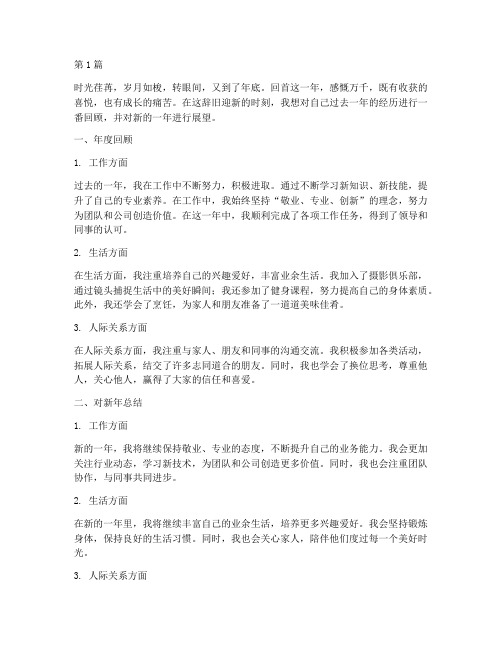 第1篇

时光荏苒，岁月如梭，转眼间，又到了年底。回首这一年，感慨万千，既有收获的喜悦，也有成长的痛苦。在这辞旧迎新的时刻，我想对自己过去一年的经历进行一番回顾，并对新的一年进行展望。

一、年度回顾

1. 工作方面

过去的一年，我在工作中不断努力，积极进取。通过不断学习新知识、新技能，提升了自己的专业素养。在工作中，我始终坚持“敬业、专业、创新”的理念，努力为团队和公司创造价值。在这一年中，我顺利完成了各项工作任务，得到了领导和同事的认可。

2. 生活方面

在生活方面，我注重培养自己的兴趣爱好，丰富业余生活。我加入了摄影俱乐部，通过镜头捕捉生活中的美好瞬间；我还参加了健身课程，努力提高自己的身体素质。此外，我还学会了烹饪，为家人和朋友准备了一道道美味佳肴。

3. 人际关系方面

在人际关系方面，我注重与家人、朋友和同事的沟通交流。我积极参加各类活动，拓展人际关系，结交了许多志同道合的朋友。同时，我也学会了换位思考，尊重他人，关心他人，赢得了大家的信任和喜爱。

二、对新年总结

1. 工作方面

新的一年，我将继续保持敬业、专业的态度，不断提升自己的业务能力。我会更加关注行业动态，学习新技术，为团队和公司创造更多价值。同时，我也会注重团队协作，与同事共同进步。

2. 生活方面

在新的一年里，我将继续丰富自己的业余生活，培养更多兴趣爱好。我会坚持锻炼身体，保持良好的生活习惯。同时，我也会关心家人，陪伴他们度过每一个美好时光。

3. 人际关系方面